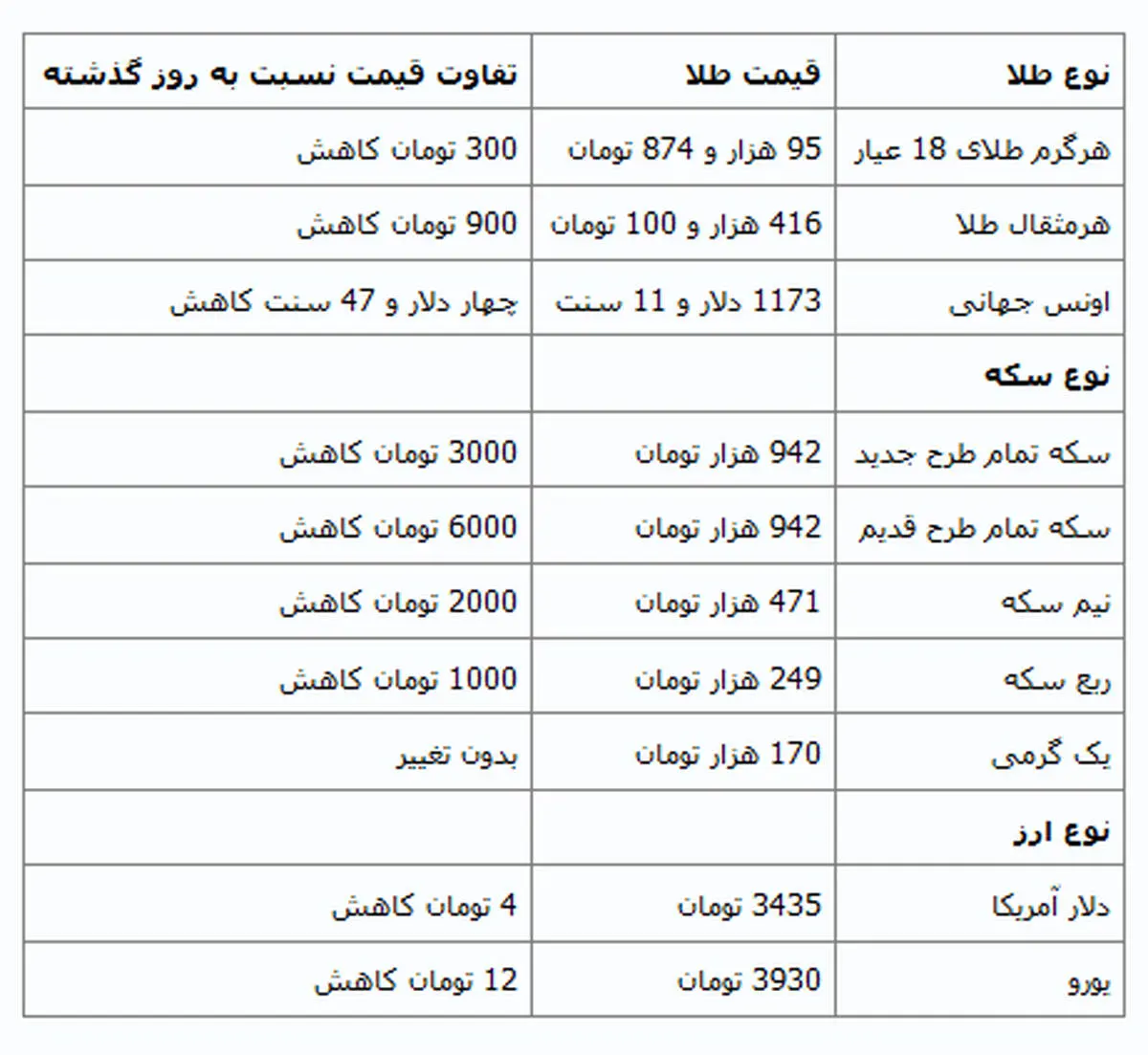 | نوع طلا | قیمت طلا | تفاوت قیمت نسبت به روز گذشته |
|---|---|---|
| هرگرم طلای 18 عیار | 95 هزار و 874 تومان | 300 تومان کاهش |
| هرمثقال طلا | 416 هزار و 100 تومان | 900 تومان کاهش |
| اونس جهانی | 1173 دلار و 11 سنت | چهار دلار و 47 سنت کاهش |
| نوع سکه | | |
| سکه تمام طرح جدید | 942 هزار تومان | 3000 تومان کاهش |
| سکه تمام طرح قدیم | 942 هزار تومان | 6000 تومان کاهش |
| نیم سکه | 471 هزار تومان | 2000 تومان کاهش |
| ربع سکه | 249 هزار تومان | 1000 تومان کاهش |
| یک گرمی | 170 هزار تومان | بدون تغییر |
| نوع ارز | | |
| دلار آمریکا | 3435 تومان | 4 تومان کاهش |
| یورو | 3930 تومان | 12 تومان کاهش |